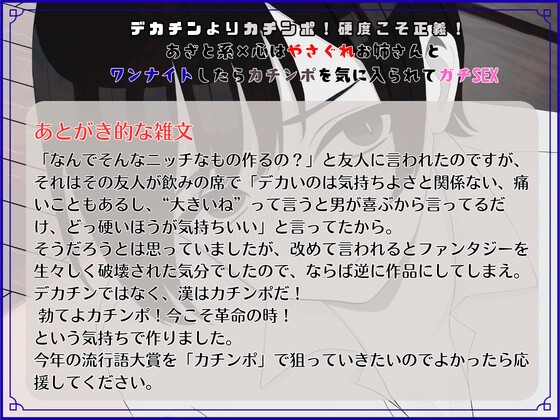 デカチンよりカチンポ！硬度こそ正義！
あざと系×心はやさぐれお姉さんと
ワンナイトしたらカチンポを気に入られてガチSEX

あとがき的な雑文
「なんでそんなニッチなもの作るの？」と友人に言われたのですが、それはその友人が飲みの席で「デカいのは気持ちよさと関係ない、痛いこともあるし、“大きいね”って言うと男が喜ぶから言ってるだけ、どっ硬いほうが気持ちいい」と言ってたから。
そうだろうとは思っていましたが、改めて言われるとファンタジーを生々しく破壊された気分でしたので、ならば逆に作品にしてしまえ。
デカチンではなく、漢はカチンポだ！
勃てよカチンポ！今こそ革命の時！
という気持ちで作りました。
今年の流行語大賞を「カチンポ」で狙っていきたいのでよかったら応援してください。